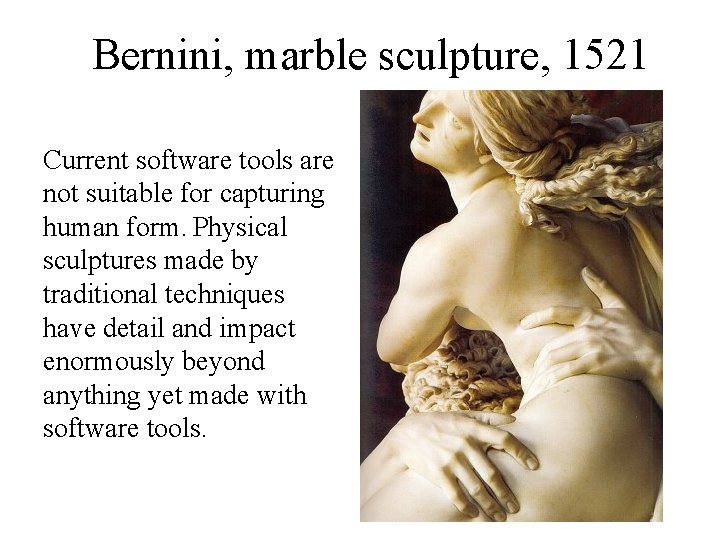 Bernini, marble sculpture, 1521

Current software tools are not suitable for capturing human form. Physical sculptures made by traditional techniques have detail and impact enormously beyond anything yet made with software tools.